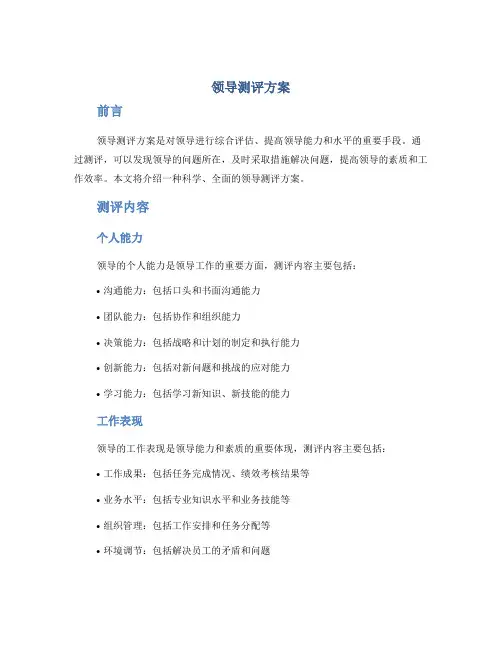 领导测评方案

前言

领导测评方案是对领导进行综合评估、提高领导能力和水平的重要手段。通过测评，可以发现领导的问题所在，及时采取措施解决问题，提高领导的素质和工作效率。本文将介绍一种科学、全面的领导测评方案。

测评内容

个人能力

领导的个人能力是领导工作的重要方面，测评内容主要包括：

• 沟通能力：包括口头和书面沟通能力

• 团队能力：包括协作和组织能力

• 决策能力：包括战略和计划的制定和执行能力

• 创新能力：包括对新问题和挑战的应对能力

• 学习能力：包括学习新知识、新技能的能力

工作表现

领导的工作表现是领导能力和素质的重要体现，测评内容主要包括：

• 工作成果：包括任务完成情况、绩效考核结果等

• 业务水平：包括专业知识水平和业务技能等

• 组织管理：包括工作安排和任务分配等

• 环境调节：包括解决员工的矛盾和问题